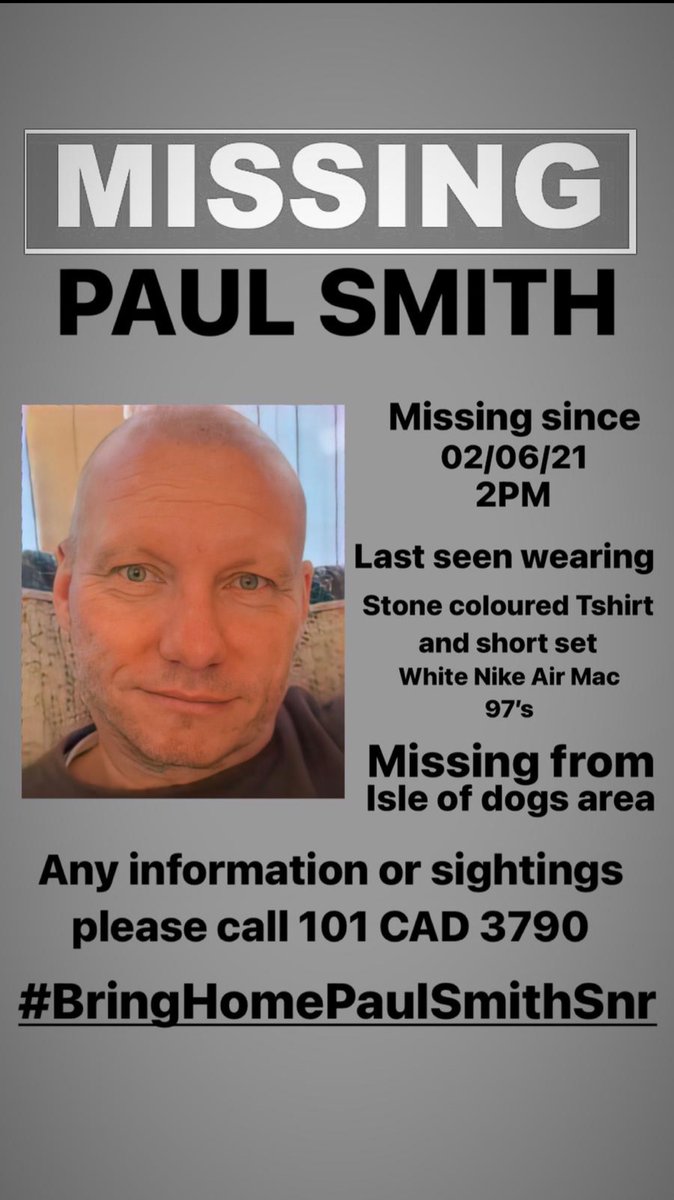 MISSING
PAUL SMITH

Missing since
02/06/21
2PM

Last seen wearing
Stone coloured Tshirt and short set
White Nike Air Mac 97's

Missing from
Isle of dogs area

Any information or sightings please call 101 CAD 3790

#BringHomePaulSmithSnr